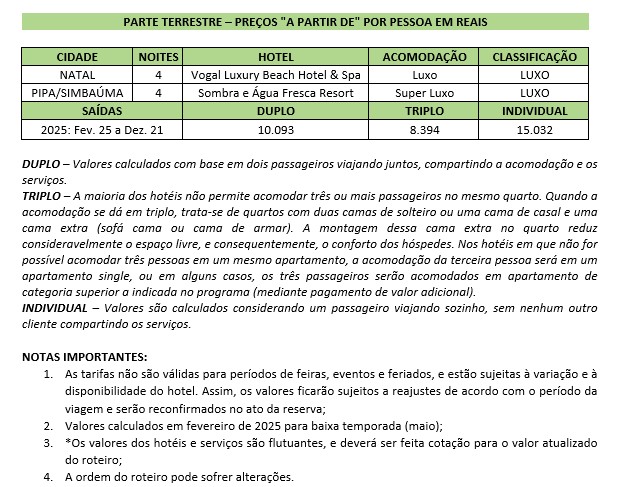 PARTE TERRESTRE – PREÇOS "A PARTIR DE" POR PESSOA EM REAIS

| CIDADE | NOITES | HOTEL | ACOMODAÇÃO | CLASSIFICAÇÃO |
|---|---|---|---|---|
| NATAL | 4 | Vogal Luxury Beach Hotel & Spa | Luxo | LUXO |
| PIPA/SIMBAÚMA | 4 | Sombra e Água Fresca Resort | Super Luxo | LUXO |
| SAÍDAS | | DUPLO | TRIPLO | INDIVIDUAL |
| 2025: Fev. 25 a Dez. 21 | | 10.093 | 8.394 | 15.032 |

DUPLO – Valores calculados com base em dois passageiros viajando juntos, compartindo a acomodação e os serviços.
TRIPLO – A maioria dos hotéis não permite acomodar três ou mais passageiros no mesmo quarto. Quando a acomodação se dá em triplo, trata-se de quartos com duas camas de solteiro ou uma cama de casal e uma cama extra (sofá cama ou cama de armar). A montagem dessa cama extra no quarto reduz consideravelmente o espaço livre, e consequentemente, o conforto dos hóspedes. Nos hotéis em que não for possível acomodar três pessoas em um mesmo apartamento, a acomodação da terceira pessoa será em um apartamento single, ou em alguns casos, os três passageiros serão acomodados em apartamento de categoria superior a indicada no programa (mediante pagamento de valor adicional).
INDIVIDUAL – Valores são calculados considerando um passageiro viajando sozinho, sem nenhum outro cliente compartindo os serviços.

NOTAS IMPORTANTES:
1. As tarifas não são válidas para períodos de feiras, eventos e feriados, e estão sujeitas à variação e à disponibilidade do hotel. Assim, os valores ficarão sujeitos a reajustes de acordo com o período da viagem e serão reconfirmados no ato da reserva;
2. Valores calculados em fevereiro de 2025 para baixa temporada (maio);
3. *Os valores dos hotéis e serviços são flutuantes, e deverá ser feita cotação para o valor atualizado do roteiro;
4. A ordem do roteiro pode sofrer alterações.